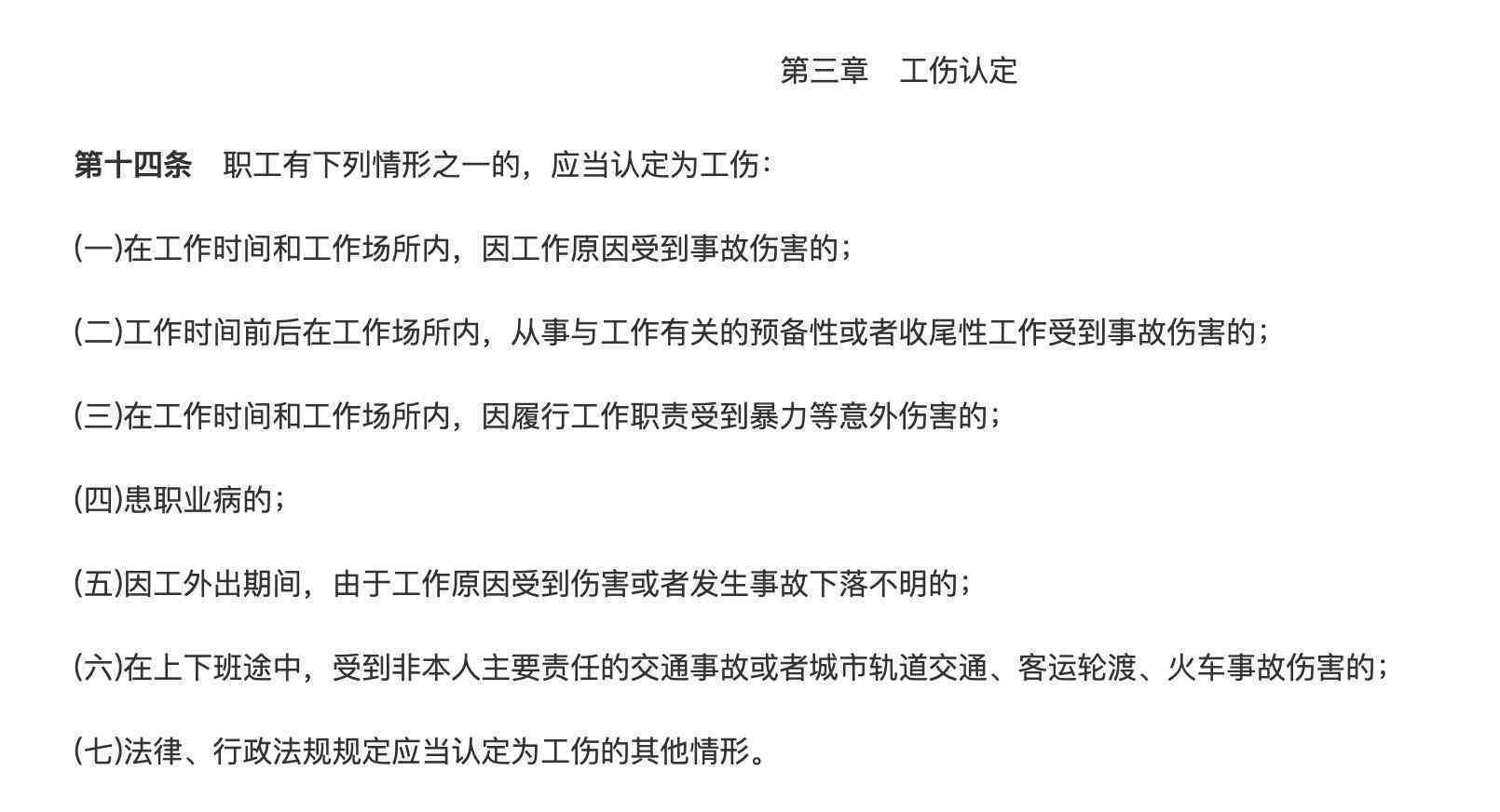 第三章　工伤认定

第十四条　职工有下列情形之一的，应当认定为工伤：

(一)在工作时间和工作场所内，因工作原因受到事故伤害的；

(二)工作时间前后在工作场所内，从事与工作有关的预备性或者收尾性工作受到事故伤害的；

(三)在工作时间和工作场所内，因履行工作职责受到暴力等意外伤害的；

(四)患职业病的；

(五)因工外出期间，由于工作原因受到伤害或者发生事故下落不明的；

(六)在上下班途中，受到非本人主要责任的交通事故或者城市轨道交通、客运轮渡、火车事故伤害的；

(七)法律、行政法规规定应当认定为工伤的其他情形。